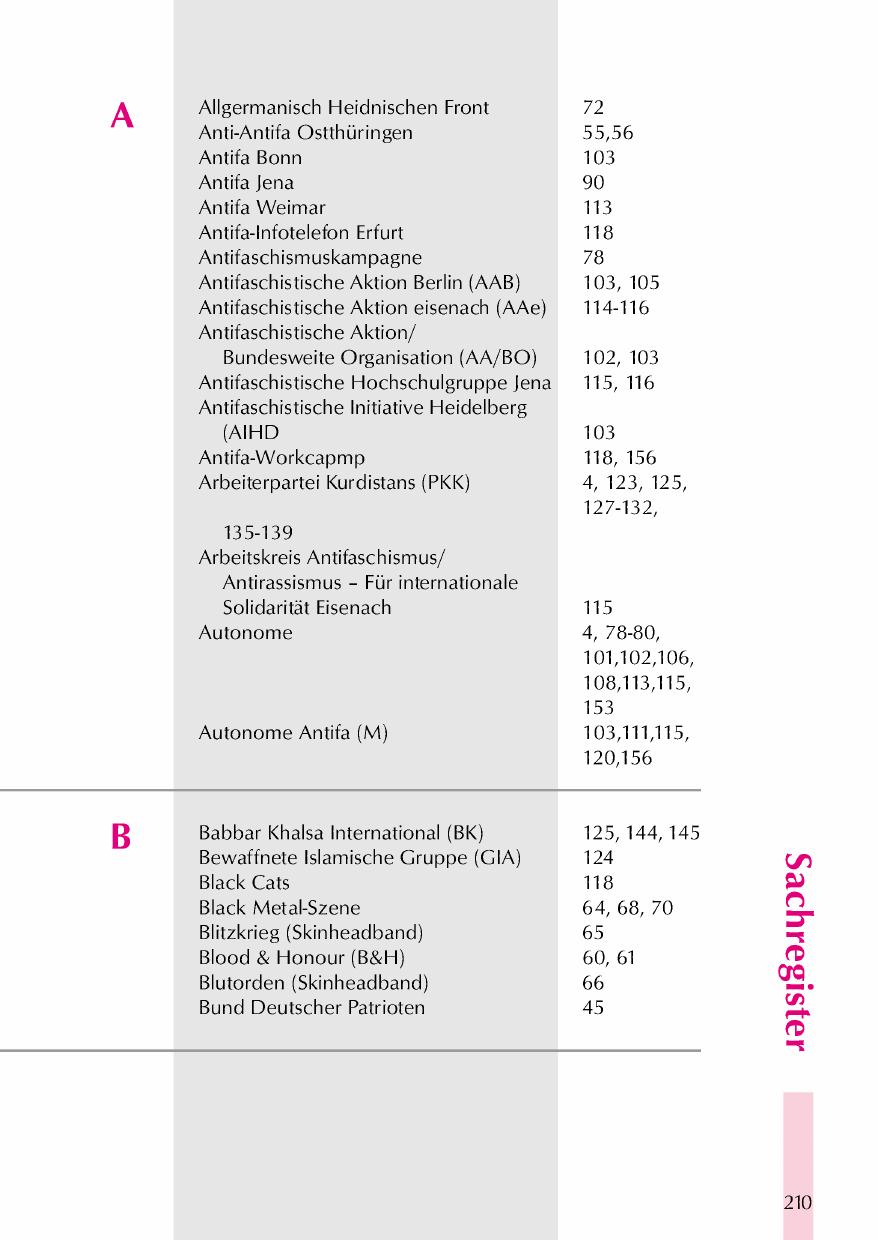 A

| | |
|---|---|
| Allgermanisch Heidnischen Front | 72 |
| Anti-Antifa Ostthüringen | 55,56 |
| Antifa Bonn | 103 |
| Antifa Jena | 90 |
| Antifa Weimar | 113 |
| Antifa-Infotelefon Erfurt | 118 |
| Antifaschismuskampagne | 78 |
| Antifaschistische Aktion Berlin (AAB) | 103, 105 |
| Antifaschistische Aktion eisenach (AAe) | 114-116 |
| Antifaschistische Aktion/ Bundesweite Organisation (AA/BO) | 102, 103 |
| Antifaschistische Hochschulgruppe Jena | 115, 116 |
| Antifaschistische Initiative Heidelberg (AIHD | 103 |
| Antifa-Workcapmp | 118, 156 |
| Arbeiterpartei Kurdistans (PKK) | 4, 123, 125, 127-132, |
| 135-139 | |
| Arbeitskreis Antifaschismus/ Antirassismus – Für internationale Solidarität Eisenach | 115 |
| Autonome | 4, 78-80, 101,102,106, 108,113,115, 153 |
| Autonome Antifa (M) | 103,111,115, 120,156 |

B

| | |
|---|---|
| Babbar Khalsa International (BK) | 125, 144, 145 |
| Bewaffnete Islamische Gruppe (GIA) | 124 |
| Black Cats | 118 |
| Black Metal-Szene | 64, 68, 70 |
| Blitzkrieg (Skinheadband) | 65 |
| Blood & Honour (B&H) | 60, 61 |
| Blutorden (Skinheadband) | 66 |
| Bund Deutscher Patrioten | 45 |

Sachregister

210